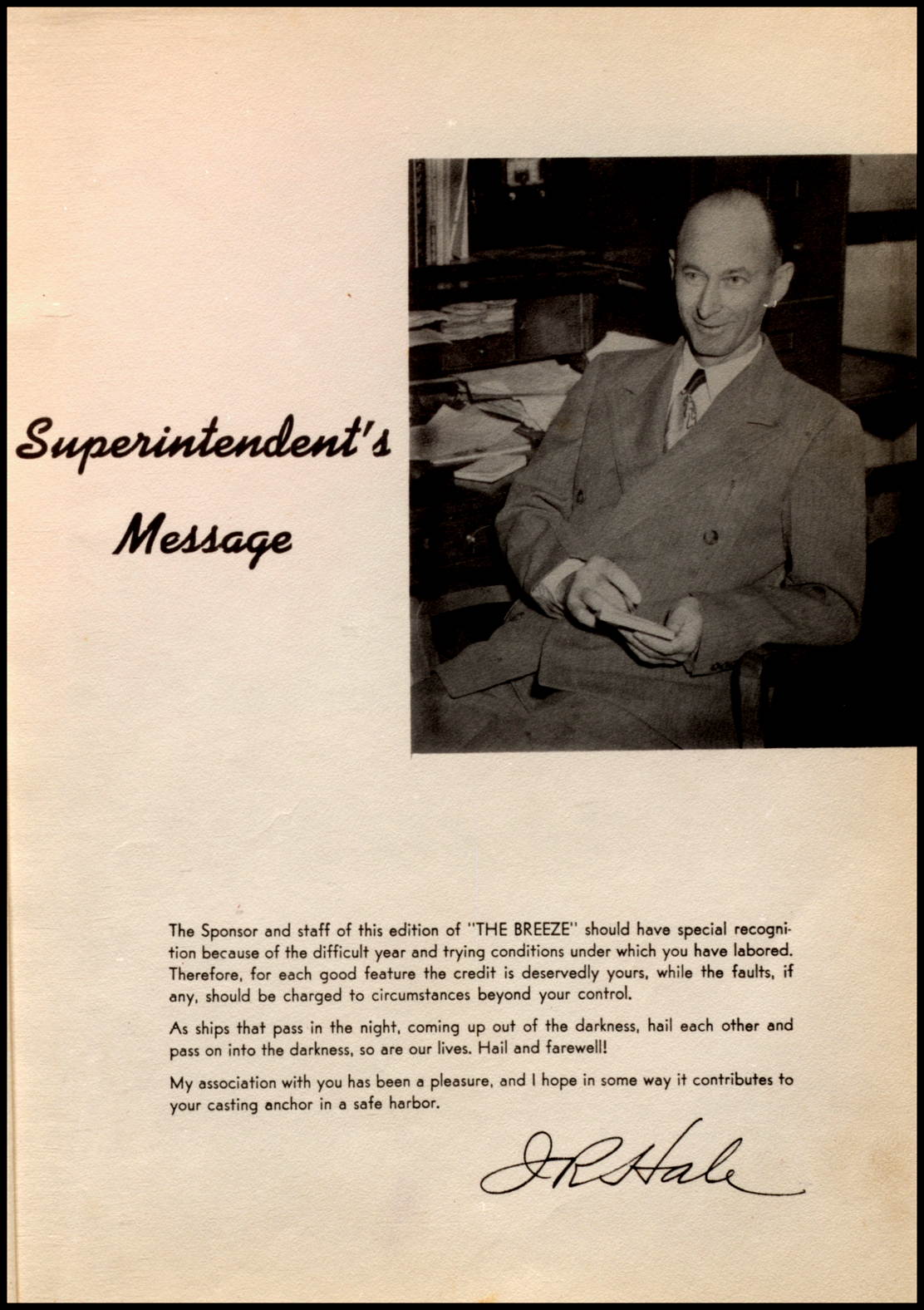 Superintendent's Message

The Sponsor and staff of this edition of "THE BREEZE" should have special recognition because of the difficult year and trying conditions under which you have labored. Therefore, for each good feature the credit is deservedly yours, while the faults, if any, should be charged to circumstances beyond your control.

As ships that pass in the night, coming up out of the darkness, hail each other and pass on into the darkness, so are our lives. Hail and farewell!

My association with you has been a pleasure, and I hope in some way it contributes to your casting anchor in a safe harbor.

J R Hale